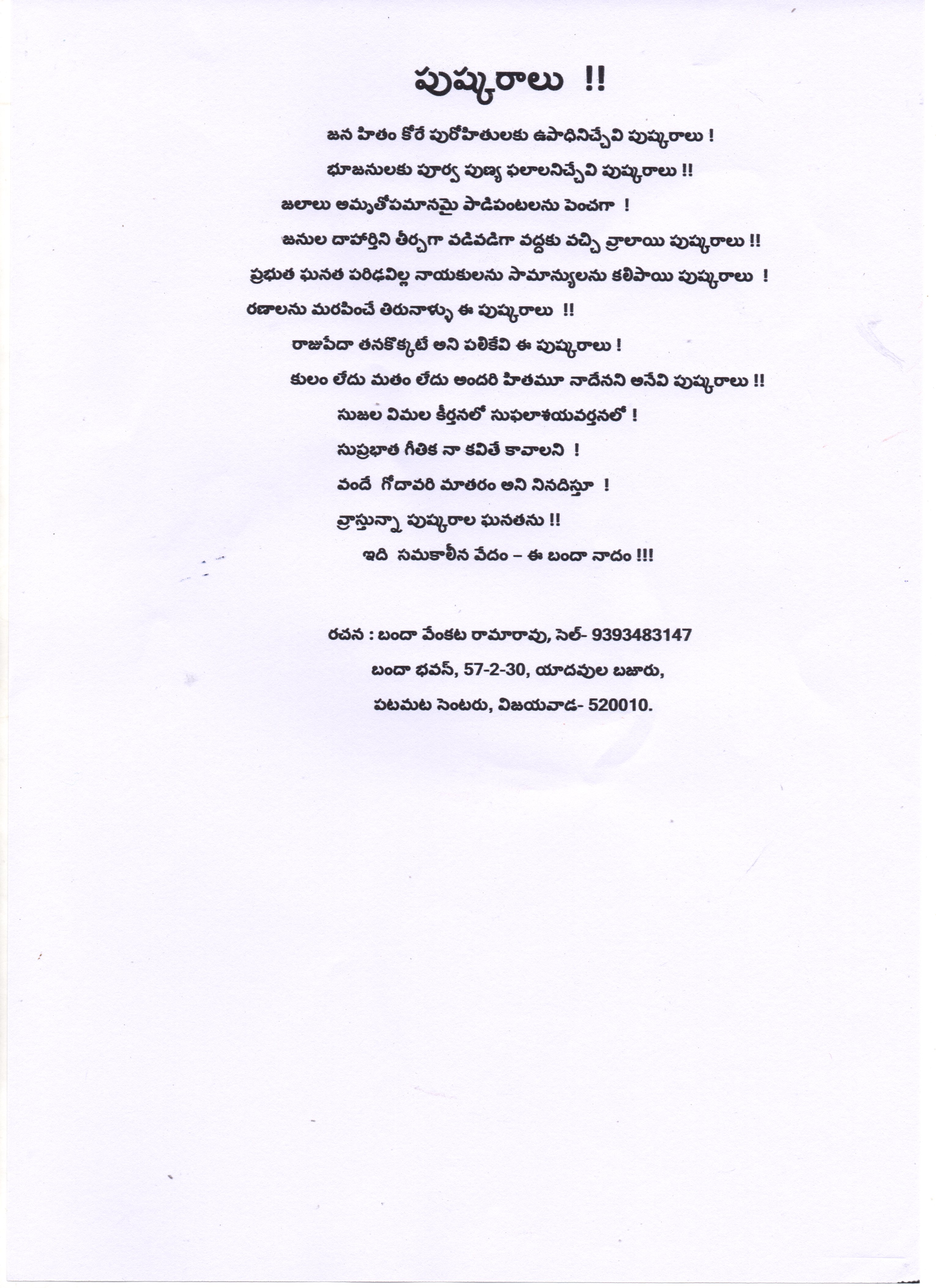 పుష్కరాలు !!

జన హితం కోరే పురోహితులకు ఉపాధినిచ్చేవి పుష్కరాలు !

భూజనులకు పూర్వ పుణ్య ఫలాలనిచ్చేవి పుష్కరాలు !!

జలాలు అమృతోపమానమై పాడిపంటలను పెంచగా !

జనుల దాహార్తిని తీర్చగా వడివడిగా వద్దకు వచ్చి వ్రాలాయి పుష్కరాలు !!

ప్రభుత ఘనత పరిఢవిల్ల నాయకులను సామాన్యులను కలిపాయి పుష్కరాలు !

రణాలను మరపించే తిరునాళ్ళు ఈ పుష్కరాలు !!

రాజుపేదా తనకొక్కటే అని పలికేవి ఈ పుష్కరాలు !

కులం లేదు మతం లేదు అందరి హితమూ నాదేనని అనేవి పుష్కరాలు !!

సుజల విమల కీర్తనలో సుఫలాశయవర్తనలో !

సుప్రభాత గీతిక నా కవితే కావాలని !

వందే గోదావరి మాతరం అని నినదిస్తూ !

వ్రాస్తున్నా పుష్కరాల ఘనతను !!

ఇది సమకాలీన వేదం – ఈ బందా నాదం !!!

రచన : బందా వేంకట రామారావు, సెల్- 9393483147

బందా భవన్, 57-2-30, యాదవుల బజారు,

పటమట సెంటరు, విజయవాడ- 520010.